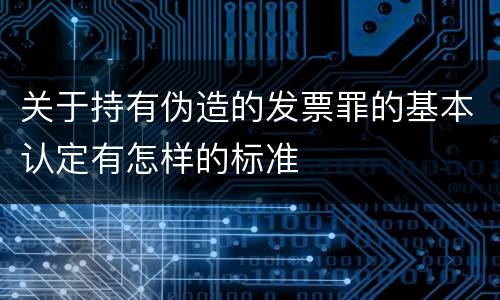 关于持有伪造的发票罪的基本认定有怎样的标准